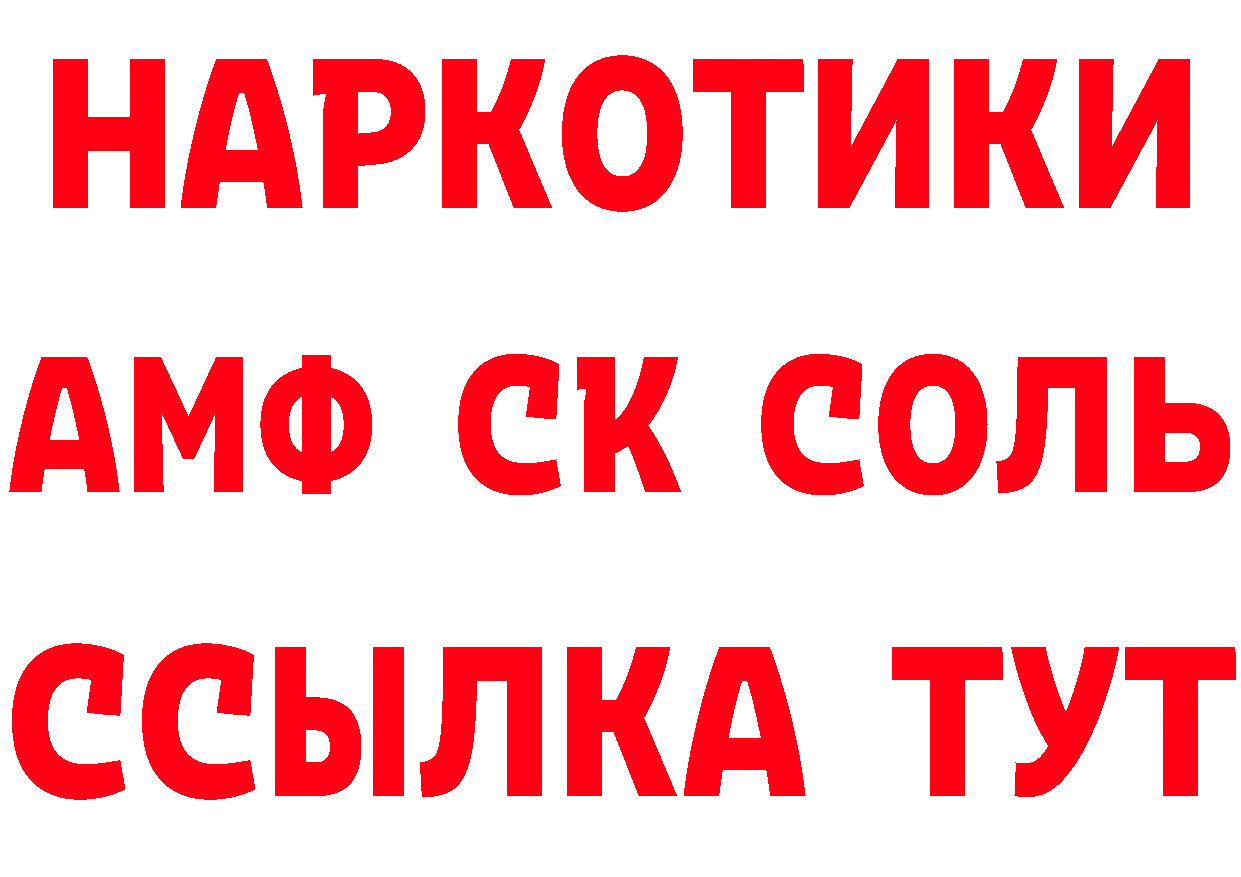 НАРКОТИКИ

АМФ СК СОЛЬ

ССЫЛКА ТУТ